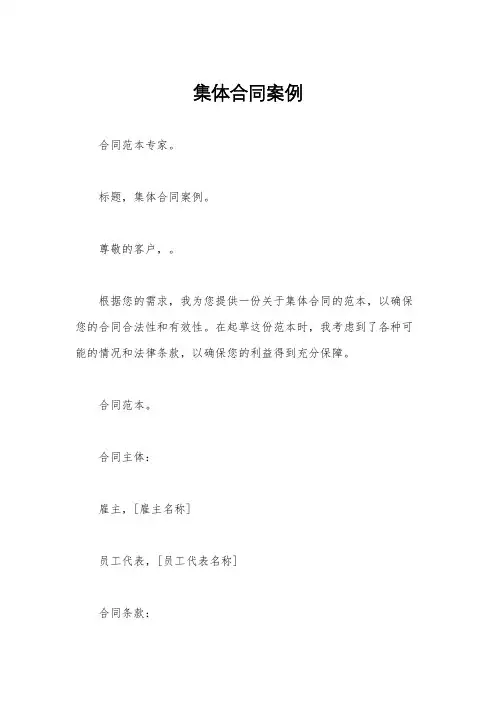 集体合同案例

合同范本专家。

标题，集体合同案例。

尊敬的客户，。

根据您的需求，我为您提供一份关于集体合同的范本，以确保您的合同合法性和有效性。在起草这份范本时，我考虑到了各种可能的情况和法律条款，以确保您的利益得到充分保障。

合同范本。

合同主体：

雇主，[雇主名称]

员工代表，[员工代表名称]

合同条款：